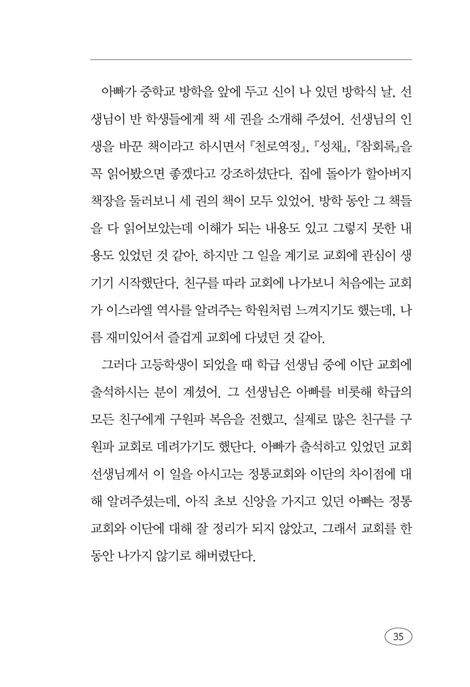 아빠가 중학교 방학을 앞에 두고 신이 나 있던 방학식 날, 선생님이 반 학생들에게 책 세 권을 소개해 주셨어. 선생님의 인생을 바꾼 책이라고 하시면서 『천로역정』, 『성채』, 『참회록』을 꼭 읽어봤으면 좋겠다고 강조하셨단다. 집에 돌아가 할아버지 책장을 둘러보니 세 권의 책이 모두 있었어. 방학 동안 그 책들을 다 읽어보았는데 이해가 되는 내용도 있고 그렇지 못한 내용도 있었던 것 같아. 하지만 그 일을 계기로 교회에 관심이 생기기 시작했단다. 친구를 따라 교회에 나가보니 처음에는 교회가 이스라엘 역사를 알려주는 학원처럼 느껴지기도 했는데, 나름 재미있어서 즐겁게 교회에 다녔던 것 같아.

그러다 고등학생이 되었을 때 학급 선생님 중에 이단 교회에 출석하시는 분이 계셨어. 그 선생님은 아빠를 비롯해 학급의 모든 친구에게 구원파 복음을 전했고, 실제로 많은 친구를 구원파 교회로 데려가기도 했단다. 아빠가 출석하고 있었던 교회 선생님께서 이 일을 아시고는 정통교회와 이단의 차이점에 대해 알려주셨는데, 아직 초보 신앙을 가지고 있던 아빠는 정통교회와 이단에 대해 잘 정리가 되지 않았고, 그래서 교회를 한동안 나가지 않기로 해버렸단다.

35